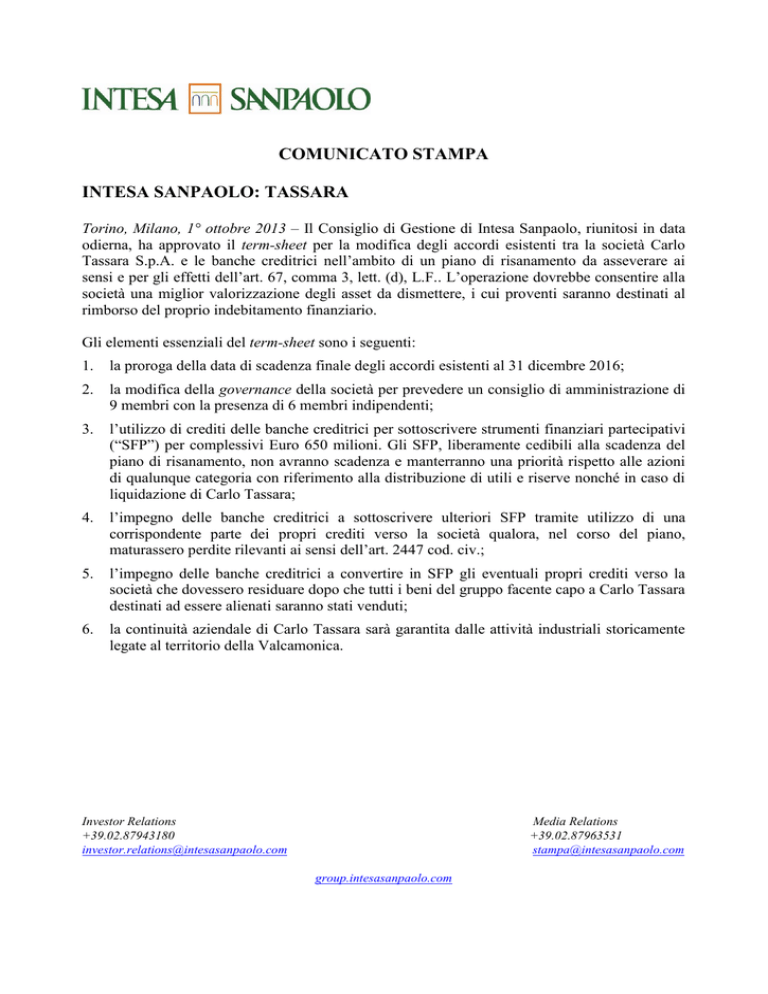 INTESA SANPAOLO

COMUNICATO STAMPA

INTESA SANPAOLO: TASSARA

Torino, Milano, 1° ottobre 2013 – Il Consiglio di Gestione di Intesa Sanpaolo, riunitosi in data odierna, ha approvato il term-sheet per la modifica degli accordi esistenti tra la società Carlo Tassara S.p.A. e le banche creditrici nell'ambito di un piano di risanamento da asseverare ai sensi e per gli effetti dell'art. 67, comma 3, lett. (d), L.F.. L'operazione dovrebbe consentire alla società una miglior valorizzazione degli asset da dismettere, i cui proventi saranno destinati al rimborso del proprio indebitamento finanziario.

Gli elementi essenziali del term-sheet sono i seguenti:

1. la proroga della data di scadenza finale degli accordi esistenti al 31 dicembre 2016;

2. la modifica della governance della società per prevedere un consiglio di amministrazione di 9 membri con la presenza di 6 membri indipendenti;

3. l'utilizzo di crediti delle banche creditrici per sottoscrivere strumenti finanziari partecipativi ("SFP") per complessivi Euro 650 milioni. Gli SFP, liberamente cedibili alla scadenza del piano di risanamento, non avranno scadenza e manterranno una priorità rispetto alle azioni di qualunque categoria con riferimento alla distribuzione di utili e riserve nonché in caso di liquidazione di Carlo Tassara;

4. l'impegno delle banche creditrici a sottoscrivere ulteriori SFP tramite utilizzo di una corrispondente parte dei propri crediti verso la società qualora, nel corso del piano, maturassero perdite rilevanti ai sensi dell'art. 2447 cod. civ.;

5. l'impegno delle banche creditrici a convertire in SFP gli eventuali propri crediti verso la società che dovessero residuare dopo che tutti i beni del gruppo facente capo a Carlo Tassara destinati ad essere alienati saranno stati venduti;

6. la continuità aziendale di Carlo Tassara sarà garantita dalle attività industriali storicamente legate al territorio della Valcamonica.

Investor Relations
+39.02.87943180
investor.relations@intesasanpaolo.com

Media Relations
+39.02.87963531
stampa@intesasanpaolo.com

group.intesasanpaolo.com